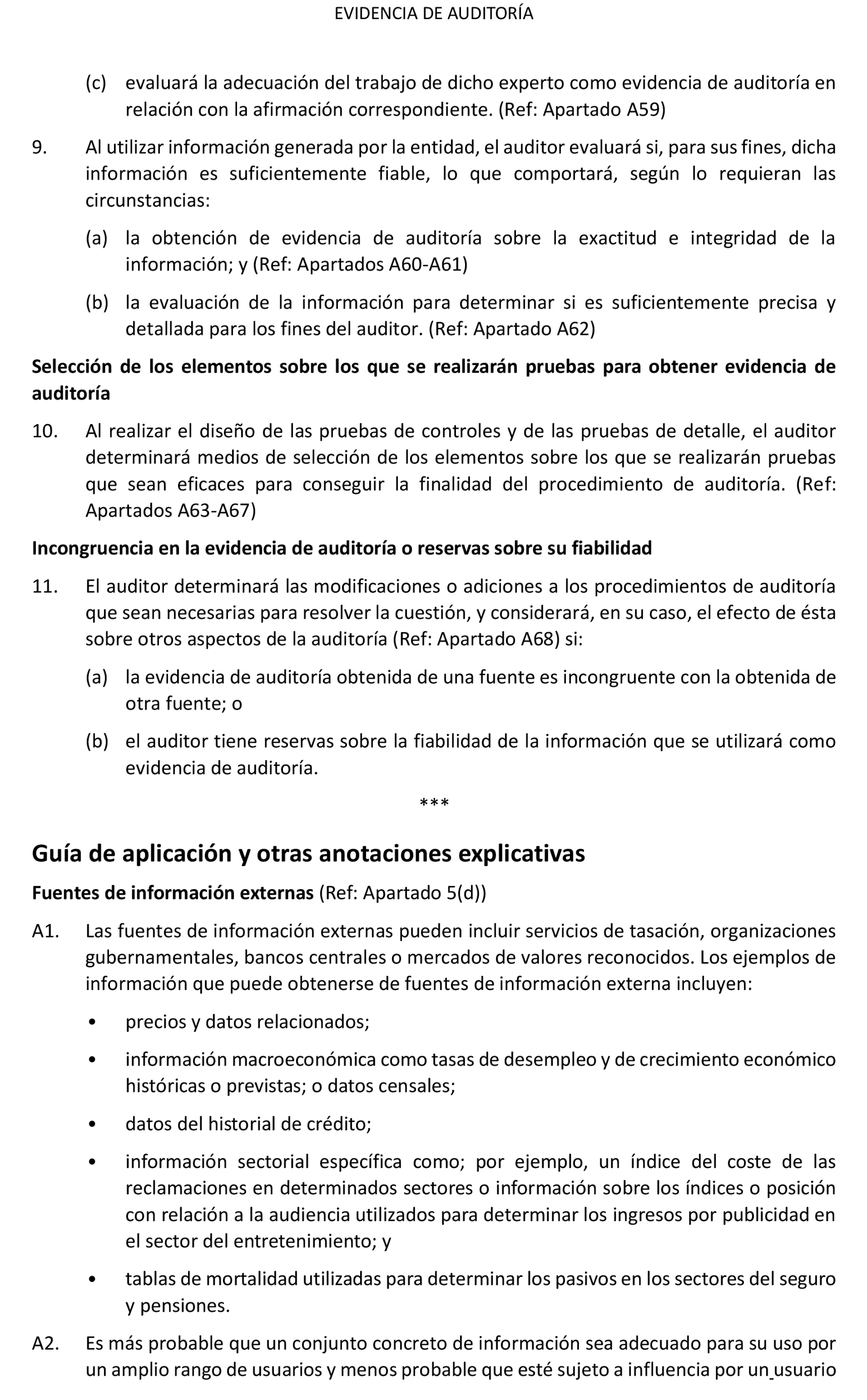 EVIDENCIA DE AUDITORÍA

(c) evaluará la adecuación del trabajo de dicho experto como evidencia de auditoría en relación con la afirmación correspondiente. (Ref: Apartado A59)

9. Al utilizar información generada por la entidad, el auditor evaluará si, para sus fines, dicha información es suficientemente fiable, lo que comportará, según lo requieran las circunstancias:

(a) la obtención de evidencia de auditoría sobre la exactitud e integridad de la información; y (Ref: Apartados A60-A61)

(b) la evaluación de la información para determinar si es suficientemente precisa y detallada para los fines del auditor. (Ref: Apartado A62)

Selección de los elementos sobre los que se realizarán pruebas para obtener evidencia de auditoría

10. Al realizar el diseño de las pruebas de controles y de las pruebas de detalle, el auditor determinará medios de selección de los elementos sobre los que se realizarán pruebas que sean eficaces para conseguir la finalidad del procedimiento de auditoría. (Ref: Apartados A63-A67)

Incongruencia en la evidencia de auditoría o reservas sobre su fiabilidad

11. El auditor determinará las modificaciones o adiciones a los procedimientos de auditoría que sean necesarias para resolver la cuestión, y considerará, en su caso, el efecto de ésta sobre otros aspectos de la auditoría (Ref: Apartado A68) si:

(a) la evidencia de auditoría obtenida de una fuente es incongruente con la obtenida de otra fuente; o

(b) el auditor tiene reservas sobre la fiabilidad de la información que se utilizará como evidencia de auditoría.

***

Guía de aplicación y otras anotaciones explicativas

Fuentes de información externas (Ref: Apartado 5(d))

A1. Las fuentes de información externas pueden incluir servicios de tasación, organizaciones gubernamentales, bancos centrales o mercados de valores reconocidos. Los ejemplos de información que puede obtenerse de fuentes de información externa incluyen:

• precios y datos relacionados;

• información macroeconómica como tasas de desempleo y de crecimiento económico históricas o previstas; o datos censales;

• datos del historial de crédito;

• información sectorial específica como; por ejemplo, un índice del coste de las reclamaciones en determinados sectores o información sobre los índices o posición con relación a la audiencia utilizados para determinar los ingresos por publicidad en el sector del entretenimiento; y

• tablas de mortalidad utilizadas para determinar los pasivos en los sectores del seguro y pensiones.

A2. Es más probable que un conjunto concreto de información sea adecuado para su uso por un amplio rango de usuarios y menos probable que esté sujeto a influencia por un usuario